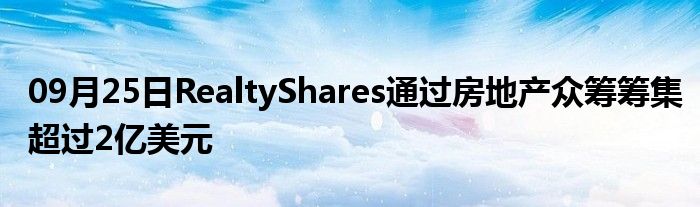 09月25日RealtyShares通过房地产众筹筹集超过2亿美元